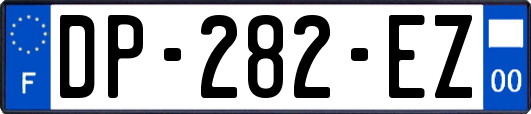 F
DP-282-EZ
00